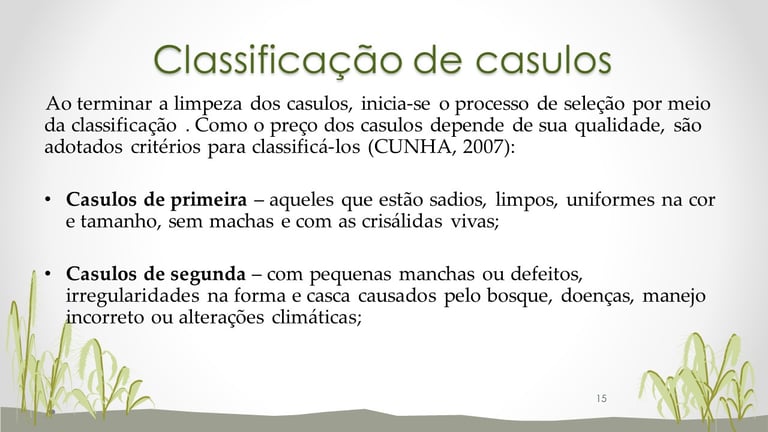 Classificação de casulos

Ao terminar a limpeza dos casulos, inicia-se o processo de seleção por meio da classificação . Como o preço dos casulos depende de sua qualidade, são adotados critérios para classificá-los (CUNHA, 2007):

• Casulos de primeira – aqueles que estão sadios, limpos, uniformes na cor e tamanho, sem machas e com as crisálidas vivas;

• Casulos de segunda – com pequenas manchas ou defeitos, irregularidades na forma e casca causados pelo bosque, doenças, manejo incorreto ou alterações climáticas;

15